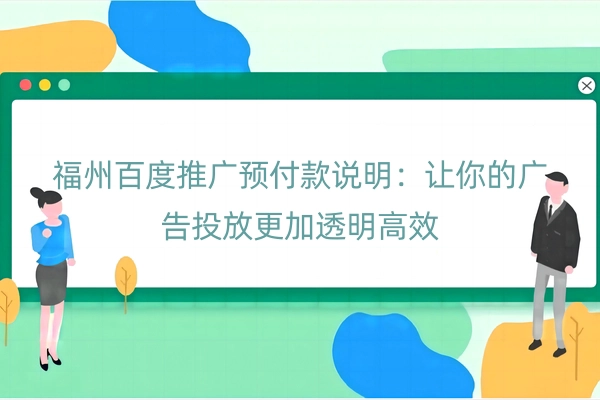 福州百度推广预付款说明：让你的广告投放更加透明高效